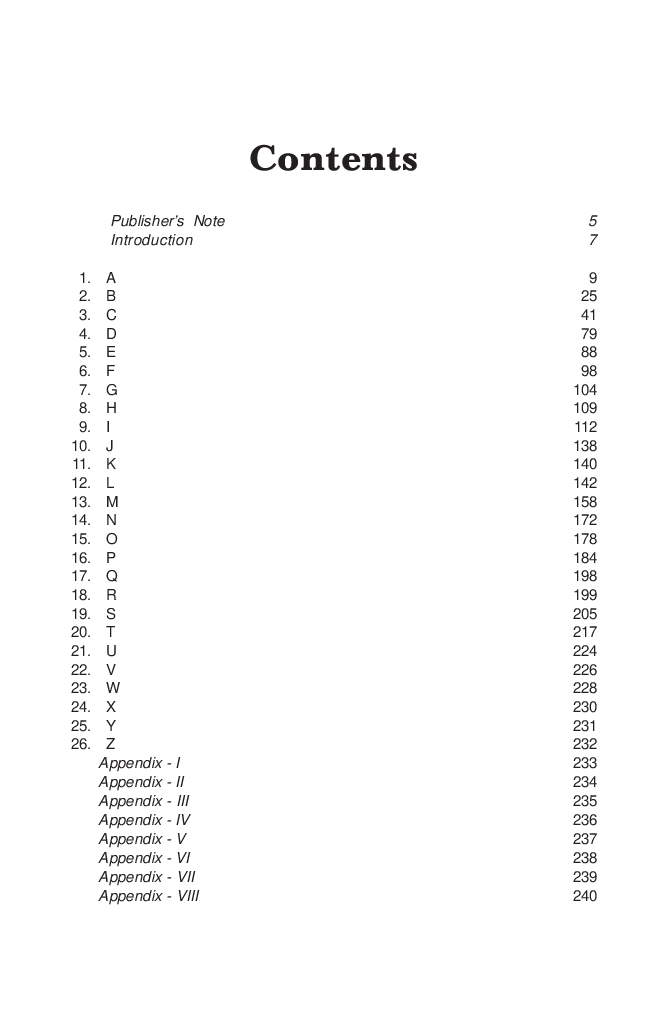 Contents

Publisher's Note 5
Introduction 7

1. A 9
2. B 25
3. C 41
4. D 79
5. E 88
6. F 98
7. G 104
8. H 109
9. I 112
10. J 138
11. K 140
12. L 142
13. M 158
14. N 172
15. O 178
16. P 184
17. Q 198
18. R 199
19. S 205
20. T 217
21. U 224
22. V 226
23. W 228
24. X 230
25. Y 231
26. Z 232
Appendix - I 233
Appendix - II 234
Appendix - III 235
Appendix - IV 236
Appendix - V 237
Appendix - VI 238
Appendix - VII 239
Appendix - VIII 240